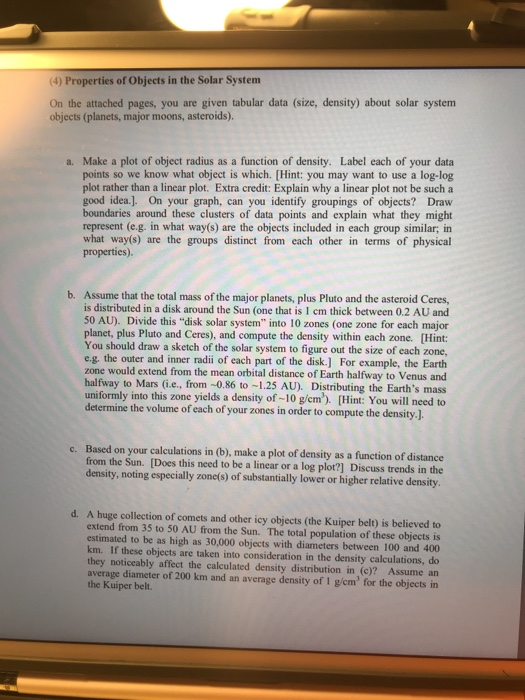 (4) Properties of Objects in the Solar System

On the attached pages, you are given tabular data (size, density) about solar system objects (planets, major moons, asteroids).

a. Make a plot of object radius as a function of density. Label each of your data points so we know what object is which. [Hint: you may want to use a log-log plot rather than a linear plot. Extra credit: Explain why a linear plot not be such a good idea.]. On your graph, can you identify groupings of objects? Draw boundaries around these clusters of data points and explain what they might represent (e.g. in what way(s) are the objects included in each group similar; in what way(s) are the groups distinct from each other in terms of physical properties).

b. Assume that the total mass of the major planets, plus Pluto and the asteroid Ceres, is distributed in a disk around the Sun (one that is 1 cm thick between 0.2 AU and 50 AU). Divide this "disk solar system" into 10 zones (one zone for each major planet, plus Pluto and Ceres), and compute the density within each zone. [Hint: You should draw a sketch of the solar system to figure out the size of each zone, e.g. the outer and inner radii of each part of the disk.] For example, the Earth zone would extend from the mean orbital distance of Earth halfway to Venus and halfway to Mars (i.e., from ~0.86 to ~1.25 AU). Distributing the Earth's mass uniformly into this zone yields a density of ~10 g/cm$^3$). [Hint: You will need to determine the volume of each of your zones in order to compute the density.].

c. Based on your calculations in (b), make a plot of density as a function of distance from the Sun. [Does this need to be a linear or a log plot?] Discuss trends in the density, noting especially zone(s) of substantially lower or higher relative density.

d. A huge collection of comets and other icy objects (the Kuiper belt) is believed to extend from 35 to 50 AU from the Sun. The total population of these objects is estimated to be as high as 30,000 objects with diameters between 100 and 400 km. If these objects are taken into consideration in the density calculations, do they noticeably affect the calculated density distribution in (c)? Assume an average diameter of 200 km and an average density of 1 g/cm$^3$ for the objects in the Kuiper belt.